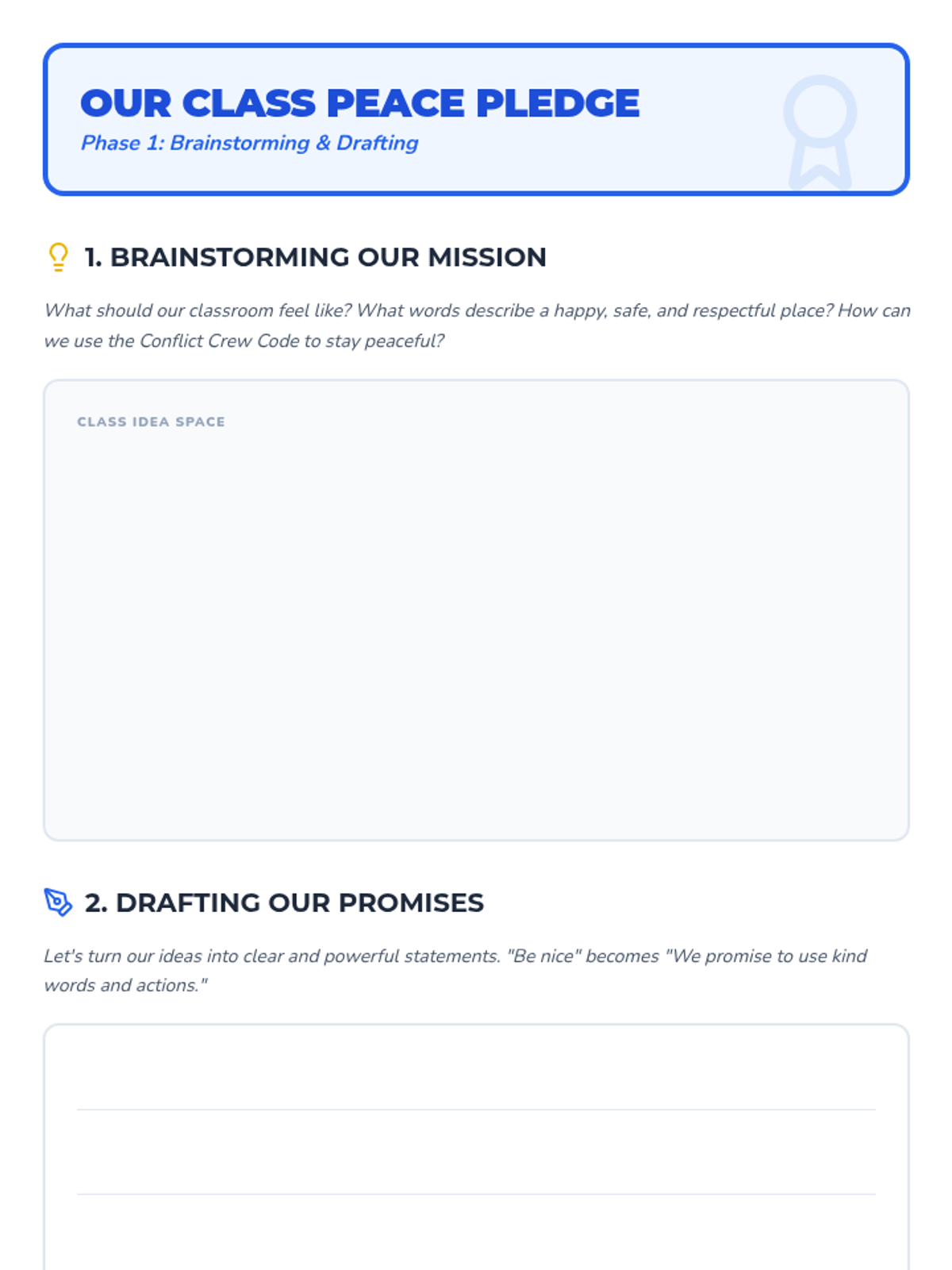 OUR CLASS PEACE PLEDGE
Phase 1: Brainstorming & Drafting

1. BRAINSTORMING OUR MISSION

What should our classroom feel like? What words describe a happy, safe, and respectful place? How can we use the Conflict Crew Code to stay peaceful?

CLASS IDEA SPACE

2. DRAFTING OUR PROMISES

Let's turn our ideas into clear and powerful statements. "Be nice" becomes "We promise to use kind words and actions."